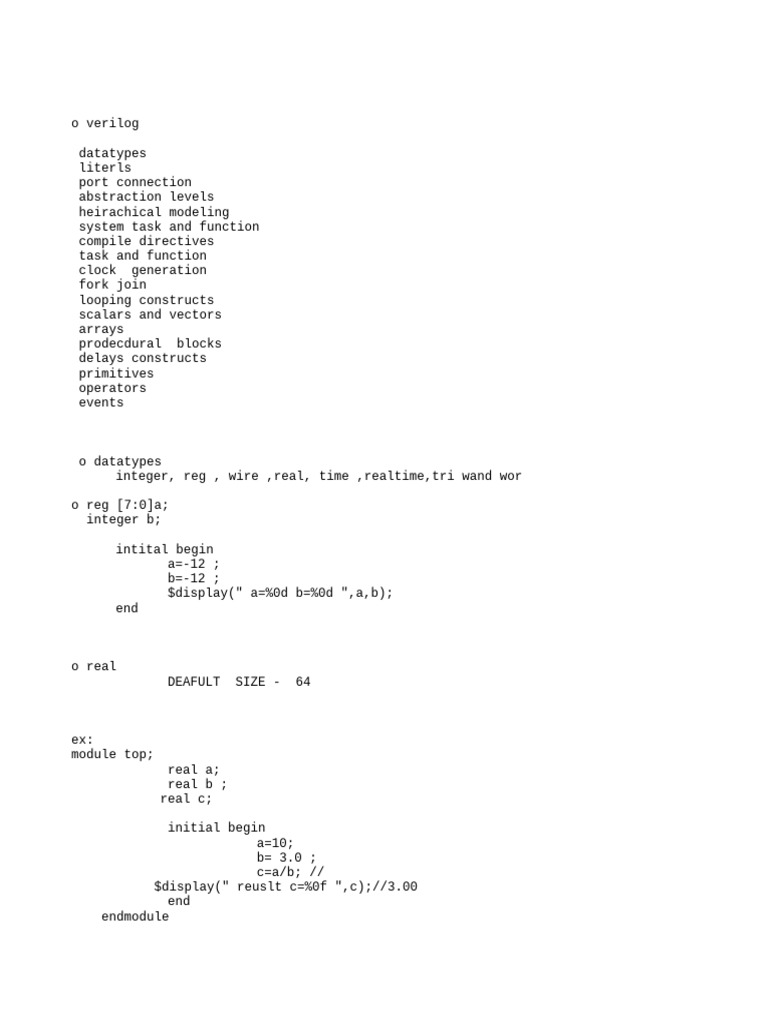 o verilog

datatypes
literls
port connection
abstraction levels
heirachical modeling
system task and function
compile directives
task and function
clock  generation
fork join
looping constructs
scalars and vectors
arrays
prodecdural  blocks
delays constructs
primitives
operators
events

o datatypes
integer, reg , wire ,real, time ,realtime,tri wand wor

o reg [7:0]a;
integer b;

intital begin
a=-12 ;
b=-12 ;
$display(" a=%0d b=%0d ",a,b);
end

o real
DEAFULT  SIZE -  64

ex:
module top;
real a;
real b ;
real c;

initial begin
a=10;
b= 3.0 ;
c=a/b; //
$display(" reuslt c=%0f ",c);//3.00
end
endmodule